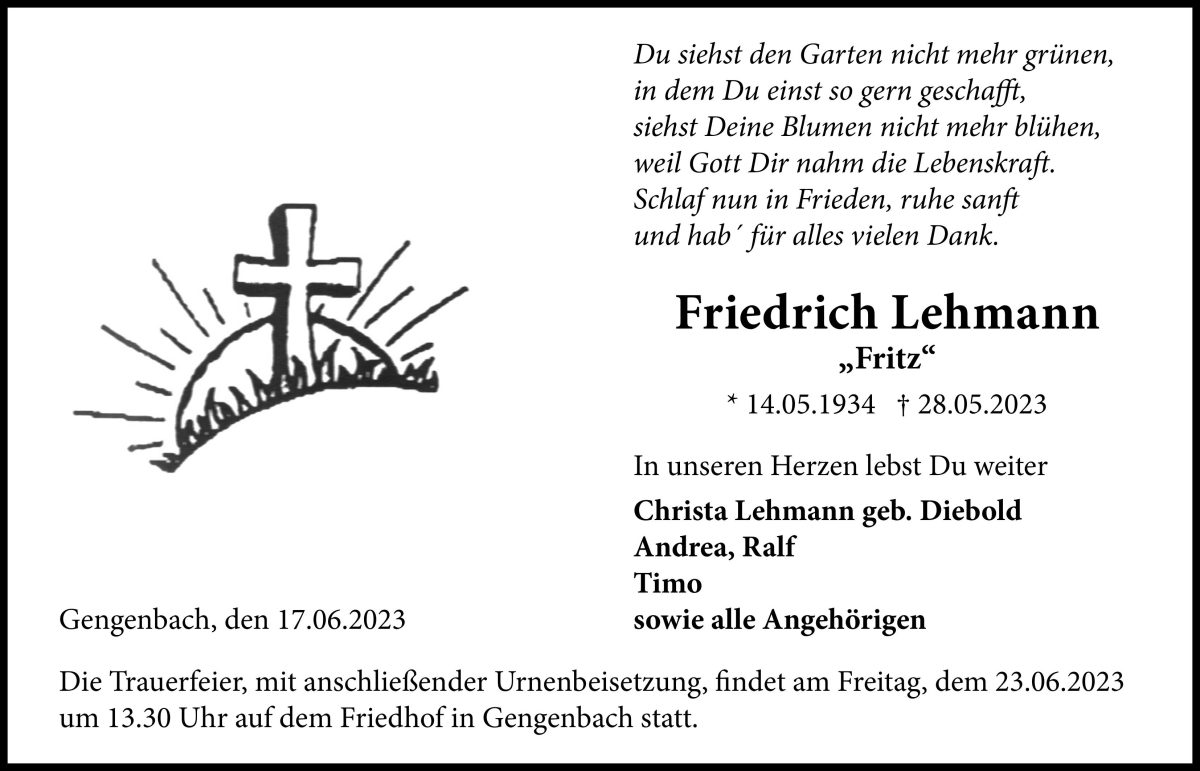 Du siehst den Garten nicht mehr grünen,
in dem Du einst so gern geschafft,
siehst Deine Blumen nicht mehr blühen,
weil Gott Dir nahm die Lebenskraft.
Schlaf nun in Frieden, ruhe sanft
und hab´ für alles vielen Dank.

Friedrich Lehmann
„Fritz“
* 14.05.1934 † 28.05.2023

In unseren Herzen lebst Du weiter

Christa Lehmann geb. Diebold
Andrea, Ralf
Timo
sowie alle Angehörigen

Gengenbach, den 17.06.2023

Die Trauerfeier, mit anschließender Urnenbeisetzung, findet am Freitag, dem 23.06.2023 um 13.30 Uhr auf dem Friedhof in Gengenbach statt.